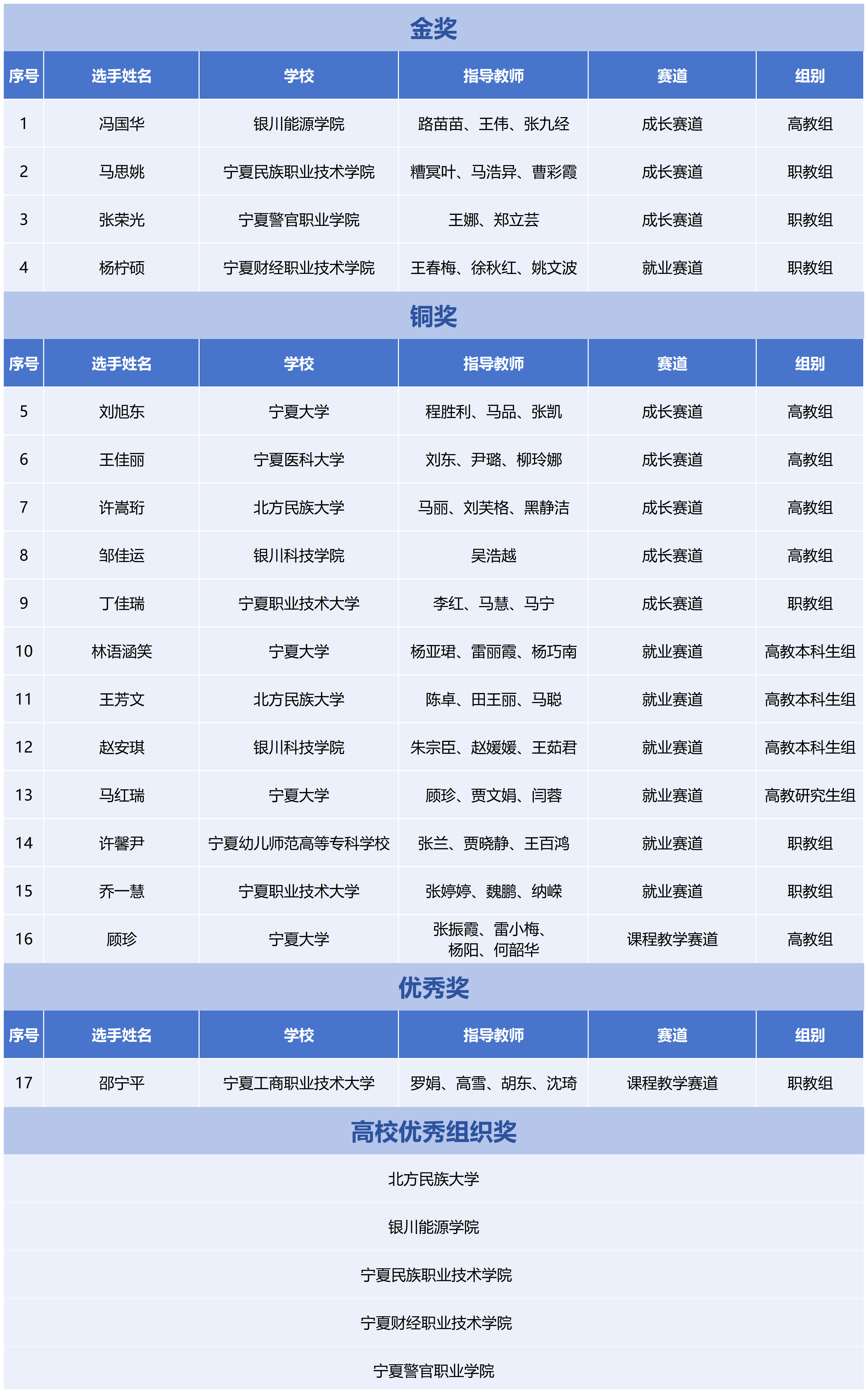 金奖

| 序号 | 选手姓名 | 学校 | 指导教师 | 赛道 | 组别 |
|---|---|---|---|---|---|
| 1 | 冯国华 | 银川能源学院 | 路苗苗、王伟、张九经 | 成长赛道 | 高教组 |
| 2 | 马思姚 | 宁夏民族职业技术学院 | 糟冥叶、马浩异、曹彩霞 | 成长赛道 | 职教组 |
| 3 | 张荣光 | 宁夏警官职业学院 | 王娜、郑立芸 | 成长赛道 | 职教组 |
| 4 | 杨柠硕 | 宁夏财经职业技术学院 | 王春梅、徐秋红、姚文波 | 就业赛道 | 职教组 |

铜奖

| 序号 | 选手姓名 | 学校 | 指导教师 | 赛道 | 组别 |
|---|---|---|---|---|---|
| 5 | 刘旭东 | 宁夏大学 | 程胜利、马品、张凯 | 成长赛道 | 高教组 |
| 6 | 王佳丽 | 宁夏医科大学 | 刘东、尹璐、柳玲娜 | 成长赛道 | 高教组 |
| 7 | 许嵩珩 | 北方民族大学 | 马丽、刘芙格、黑静洁 | 成长赛道 | 高教组 |
| 8 | 邹佳运 | 银川科技学院 | 吴浩越 | 成长赛道 | 高教组 |
| 9 | 丁佳瑞 | 宁夏职业技术大学 | 李红、马慧、马宁 | 成长赛道 | 职教组 |
| 10 | 林语涵笑 | 宁夏大学 | 杨亚珺、雷丽霞、杨巧南 | 就业赛道 | 高教本科生组 |
| 11 | 王芳文 | 北方民族大学 | 陈卓、田王丽、马聪 | 就业赛道 | 高教本科生组 |
| 12 | 赵安琪 | 银川科技学院 | 朱宗臣、赵媛媛、王茹君 | 就业赛道 | 高教本科生组 |
| 13 | 马红瑞 | 宁夏大学 | 顾珍、贾文娟、闫蓉 | 就业赛道 | 高教研究生组 |
| 14 | 许馨尹 | 宁夏幼儿师范高等专科学校 | 张兰、贾晓静、王百鸿 | 就业赛道 | 职教组 |
| 15 | 乔一慧 | 宁夏职业技术大学 | 张婷婷、魏鹏、纳嵘 | 就业赛道 | 职教组 |
| 16 | 顾珍 | 宁夏大学 | 张振霞、雷小梅、杨阳、何韶华 | 课程教学赛道 | 高教组 |

优秀奖

| 序号 | 选手姓名 | 学校 | 指导教师 | 赛道 | 组别 |
|---|---|---|---|---|---|
| 17 | 邵宁平 | 宁夏工商职业技术大学 | 罗娟、高雪、胡东、沈琦 | 课程教学赛道 | 职教组 |

高校优秀组织奖

北方民族大学

银川能源学院

宁夏民族职业技术学院

宁夏财经职业技术学院

宁夏警官职业学院